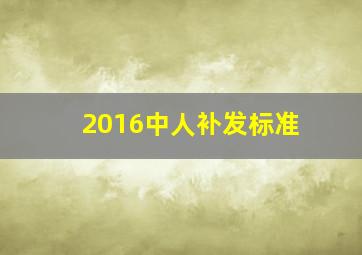 2016中人补发标准